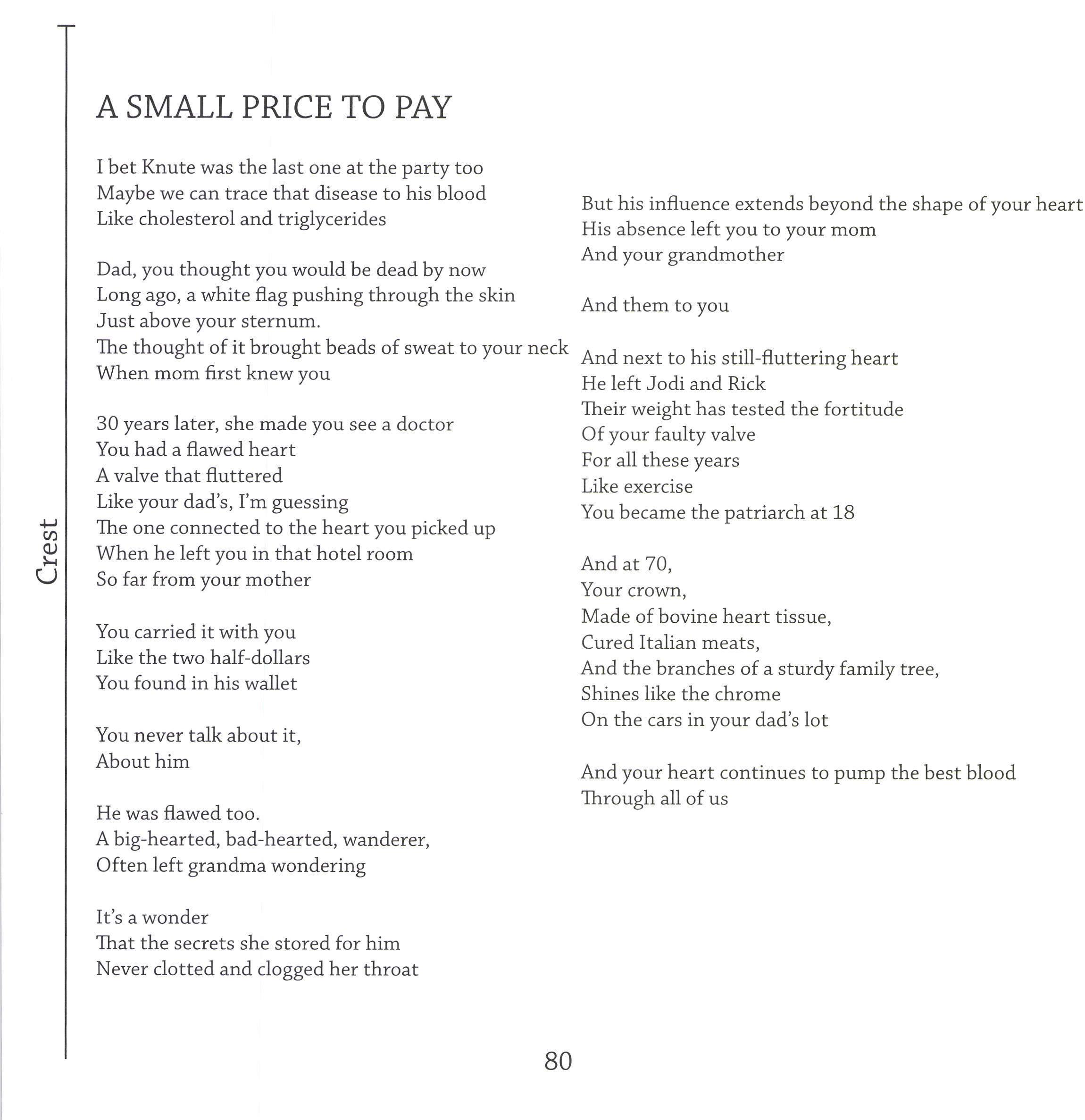 Crest

A SMALL PRICE TO PAY

I bet Knute was the last one at the party too
Maybe we can trace that disease to his blood
Like cholesterol and triglycerides

Dad, you thought you would be dead by now
Long ago, a white flag pushing through the skin
Just above your sternum.
The thought of it brought beads of sweat to your neck
When mom first knew you

30 years later, she made you see a doctor
You had a flawed heart
A valve that fluttered
Like your dad's, I'm guessing
The one connected to the heart you picked up
When he left you in that hotel room
So far from your mother

You carried it with you
Like the two half-dollars
You found in his wallet

You never talk about it,
About him

He was flawed too.
A big-hearted, bad-hearted, wanderer,
Often left grandma wondering

It's a wonder
That the secrets she stored for him
Never clotted and clogged her throat

But his influence extends beyond the shape of your heart
His absence left you to your mom
And your grandmother

And them to you

And next to his still-fluttering heart
He left Jodi and Rick
Their weight has tested the fortitude
Of your faulty valve
For all these years
Like exercise
You became the patriarch at 18

And at 70,
Your crown,
Made of bovine heart tissue,
Cured Italian meats,
And the branches of a sturdy family tree,
Shines like the chrome
On the cars in your dad's lot

And your heart continues to pump the best blood
Through all of us

80